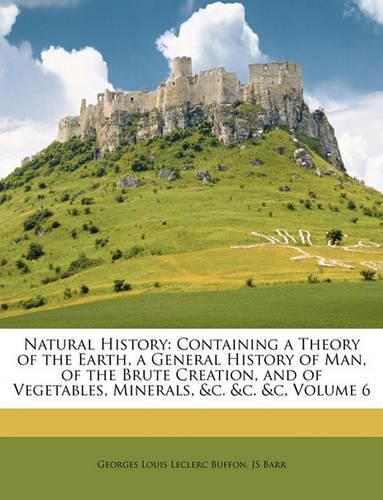 Natural History: Containing a Theory of the Earth, a General History of Man, of the Brute Creation, and of Vegetables, Minerals, &c. &c. &c, Volume 6

Georges Louis Leclerc Buffon, JS Barr